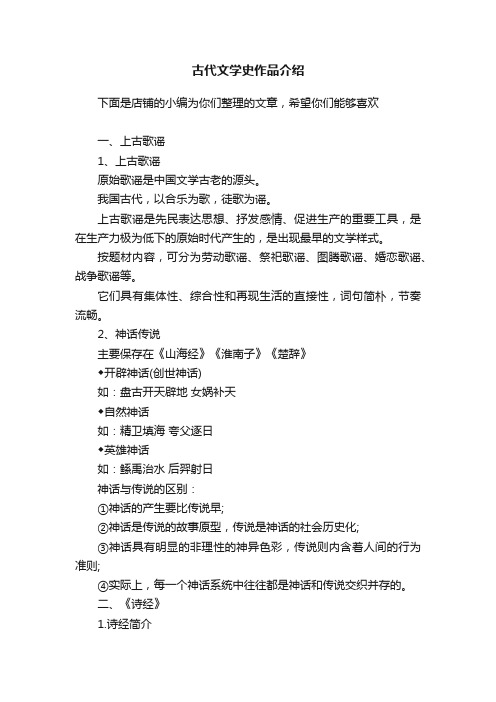 古代文学史作品介绍

下面是店铺的小编为你们整理的文章，希望你们能够喜欢

一、上古歌谣

1、上古歌谣

原始歌谣是中国文学古老的源头。

我国古代，以合乐为歌，徒歌为谣。

上古歌谣是先民表达思想、抒发感情、促进生产的重要工具，是在生产力极为低下的原始时代产生的，是出现最早的文学样式。

按题材内容，可分为劳动歌谣、祭祀歌谣、图腾歌谣、婚恋歌谣、战争歌谣等。

它们具有集体性、综合性和再现生活的直接性，词句简朴，节奏流畅。

2、神话传说

主要保存在《山海经》《淮南子》《楚辞》

◆开辟神话(创世神话)

如：盘古开天辟地 女娲补天

◆自然神话

如：精卫填海 夸父逐日

◆英雄神话

如：鲧禹治水 后羿射日

神话与传说的区别：

①神话的产生要比传说早;

②神话是传说的故事原型，传说是神话的社会历史化;

③神话具有明显的非理性的神异色彩，传说则内含着人间的行为准则;

④实际上，每一个神话系统中往往都是神话和传说交织并存的。

二、《诗经》

1.诗经简介